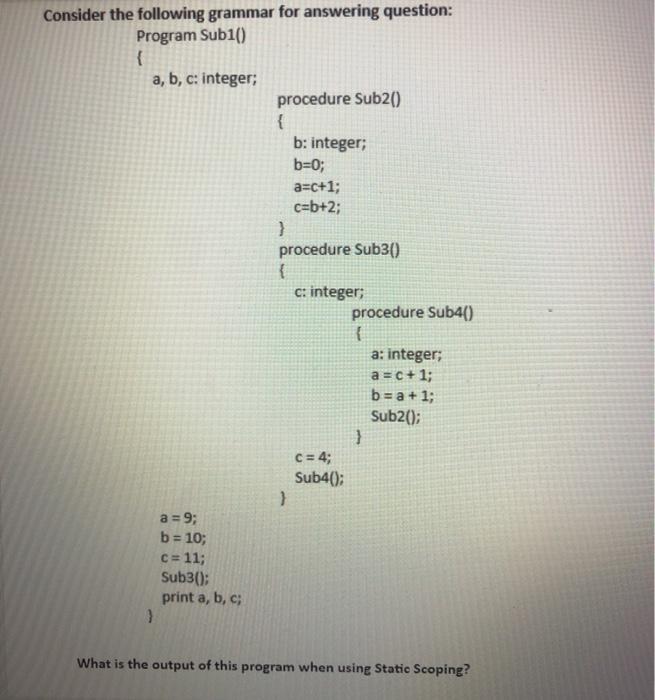 Consider the following grammar for answering question:

Program Sub1()
{
a, b, c: integer;
procedure Sub2()
{
b: integer;
b=0;
a=c+1;
c=b+2;
}
procedure Sub3()
{
c: integer;
procedure Sub4()
{
a: integer;
a = c + 1;
b = a + 1;
Sub2();
}
c = 4;
Sub4();
}
a = 9;
b = 10;
c = 11;
Sub3();
print a, b, c;
}

What is the output of this program when using Static Scoping?